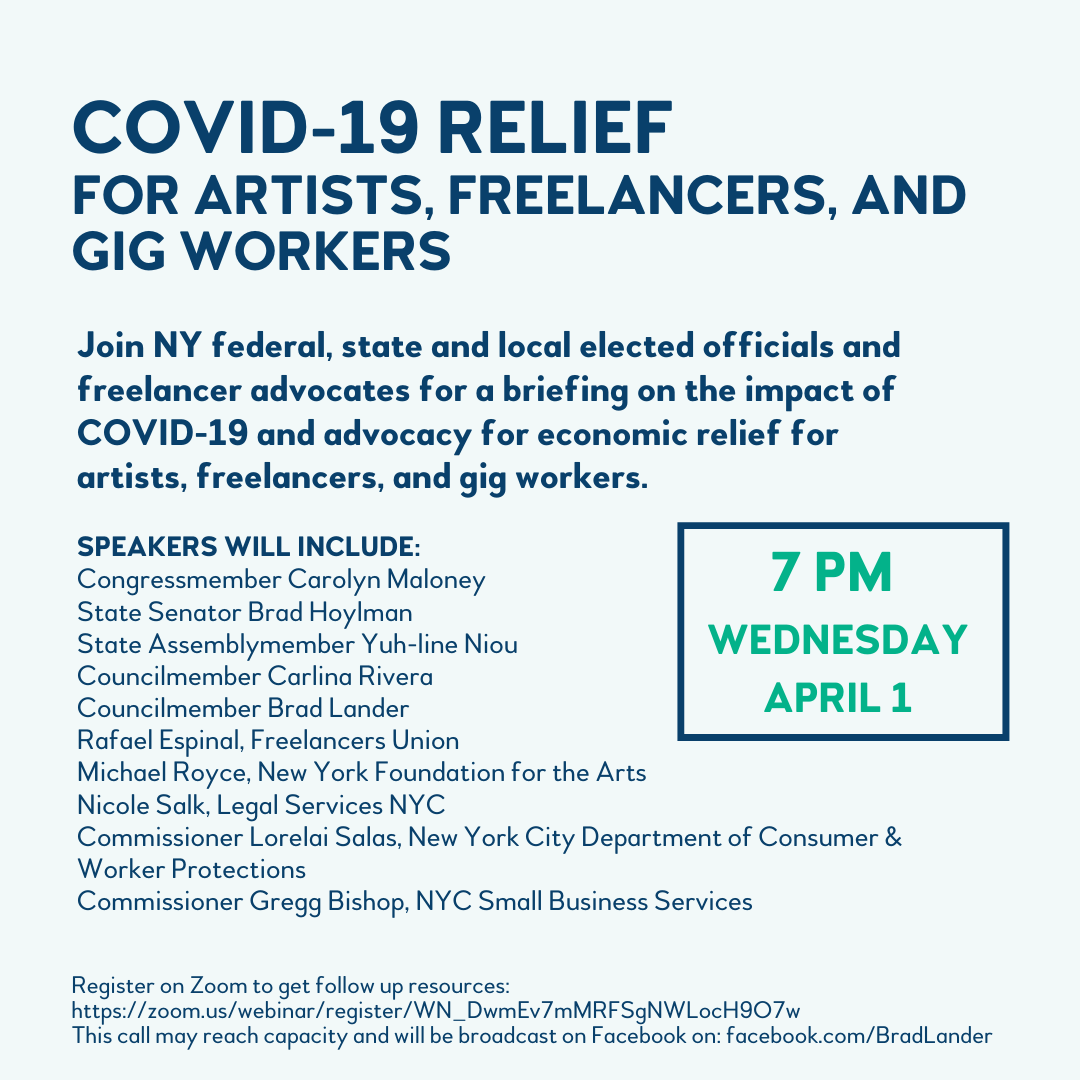 COVID-19 RELIEF
FOR ARTISTS, FREELANCERS, AND GIG WORKERS

Join NY federal, state and local elected officials and freelancer advocates for a briefing on the impact of COVID-19 and advocacy for economic relief for artists, freelancers, and gig workers.

SPEAKERS WILL INCLUDE:
Congressmember Carolyn Maloney
State Senator Brad Hoylman
State Assemblymember Yuh-line Niou
Councilmember Carlina Rivera
Councilmember Brad Lander
Rafael Espinal, Freelancers Union
Michael Royce, New York Foundation for the Arts
Nicole Salk, Legal Services NYC
Commissioner Lorelai Salas, New York City Department of Consumer & Worker Protections
Commissioner Gregg Bishop, NYC Small Business Services

7 PM
WEDNESDAY
APRIL 1

Register on Zoom to get follow up resources:
https://zoom.us/webinar/register/WN_DwmEv7mMRFSgNWLocH9O7w
This call may reach capacity and will be broadcast on Facebook on: facebook.com/BradLander